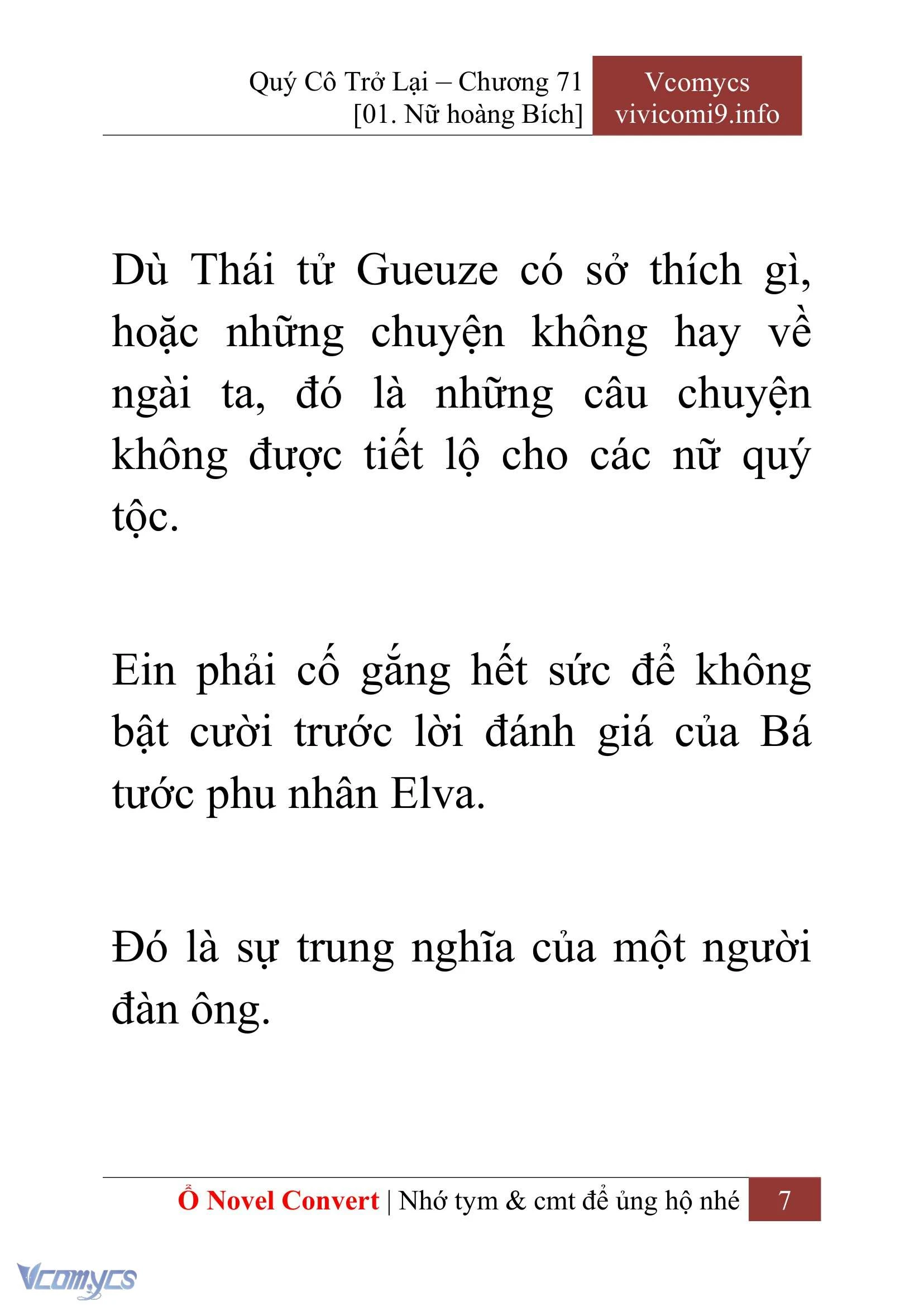 Quý Cô Trở Lại – Chương 71
[01. Nữ hoàng Bích]

Vcomycs
vivicomi9.info

Dù Thái tử Gueuze có sở thích gì, hoặc những chuyện không hay về ngài ta, đó là những câu chuyện không được tiết lộ cho các nữ quý tộc.

Ein phải cố gắng hết sức để không bật cười trước lời đánh giá của Bá tước phu nhân Elva.

Đó là sự trung nghĩa của một người đàn ông.

Ổ Novel Convert | Nhớ tym & cmt để ủng hộ nhé 7

Vcomycs